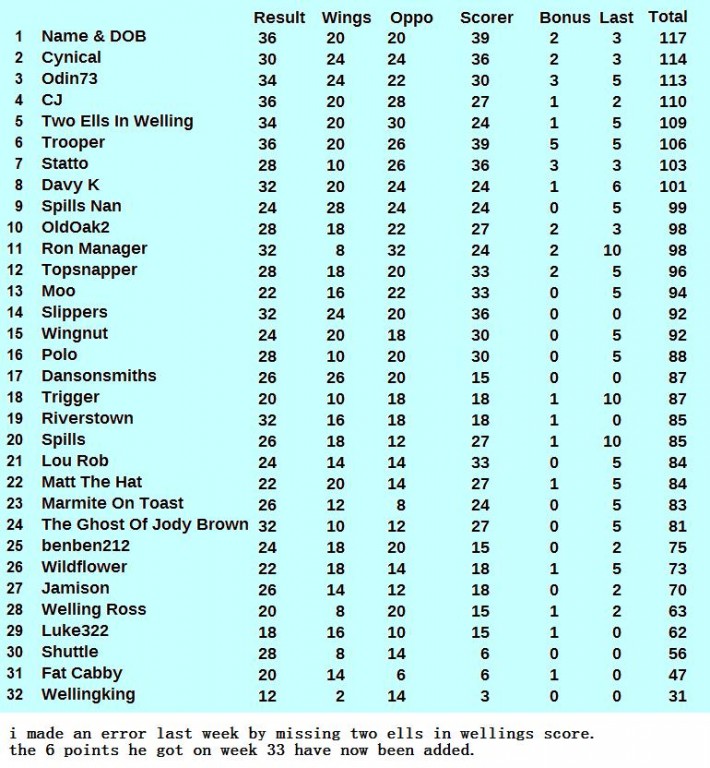 |  |  | Result | Wings | Oppo | Scorer | Bonus | Last | Total |
|---|---|---|---|---|---|---|---|---|
| 1 | Name & DOB | 36 | 20 | 20 | 39 | 2 | 3 | 117 |
| 2 | Cynical | 30 | 24 | 24 | 36 | 2 | 3 | 114 |
| 3 | Odin73 | 34 | 24 | 22 | 30 | 3 | 5 | 113 |
| 4 | CJ | 36 | 20 | 28 | 27 | 1 | 2 | 110 |
| 5 | Two Ells In Welling | 34 | 20 | 30 | 24 | 1 | 5 | 109 |
| 6 | Trooper | 36 | 20 | 26 | 39 | 5 | 5 | 106 |
| 7 | Statto | 28 | 10 | 26 | 36 | 3 | 3 | 103 |
| 8 | Davy K | 32 | 20 | 24 | 24 | 1 | 6 | 101 |
| 9 | Spills Nan | 24 | 28 | 24 | 24 | 0 | 5 | 99 |
| 10 | OldOak2 | 28 | 18 | 22 | 27 | 2 | 3 | 98 |
| 11 | Ron Manager | 32 | 8 | 32 | 24 | 2 | 10 | 98 |
| 12 | Topsnapper | 28 | 18 | 20 | 33 | 2 | 5 | 96 |
| 13 | Moo | 22 | 16 | 22 | 33 | 0 | 5 | 94 |
| 14 | Slippers | 32 | 24 | 20 | 36 | 0 | 0 | 92 |
| 15 | Wingnut | 24 | 20 | 18 | 30 | 0 | 5 | 92 |
| 16 | Polo | 28 | 10 | 20 | 30 | 0 | 5 | 88 |
| 17 | Dansonsmiths | 26 | 26 | 20 | 15 | 0 | 0 | 87 |
| 18 | Trigger | 20 | 10 | 18 | 18 | 1 | 10 | 87 |
| 19 | Riverstown | 32 | 16 | 18 | 18 | 1 | 0 | 85 |
| 20 | Spills | 26 | 18 | 12 | 27 | 1 | 10 | 85 |
| 21 | Lou Rob | 24 | 14 | 14 | 33 | 0 | 5 | 84 |
| 22 | Matt The Hat | 22 | 20 | 14 | 27 | 1 | 5 | 84 |
| 23 | Marmite On Toast | 26 | 12 | 8 | 24 | 0 | 5 | 83 |
| 24 | The Ghost Of Jody Brown | 32 | 10 | 12 | 27 | 0 | 5 | 81 |
| 25 | benben212 | 24 | 18 | 20 | 15 | 0 | 2 | 75 |
| 26 | Wildflower | 22 | 18 | 14 | 18 | 1 | 5 | 73 |
| 27 | Jamison | 26 | 14 | 12 | 18 | 0 | 2 | 70 |
| 28 | Welling Ross | 20 | 8 | 20 | 15 | 1 | 2 | 63 |
| 29 | Luke322 | 18 | 16 | 10 | 15 | 1 | 0 | 62 |
| 30 | Shuttle | 28 | 8 | 14 | 6 | 0 | 0 | 56 |
| 31 | Fat Cabby | 20 | 14 | 6 | 6 | 1 | 0 | 47 |
| 32 | Wellingking | 12 | 2 | 14 | 3 | 0 | 0 | 31 |

i made an error last week by missing two ells in wellings score.
the 6 points he got on week 33 have now been added.